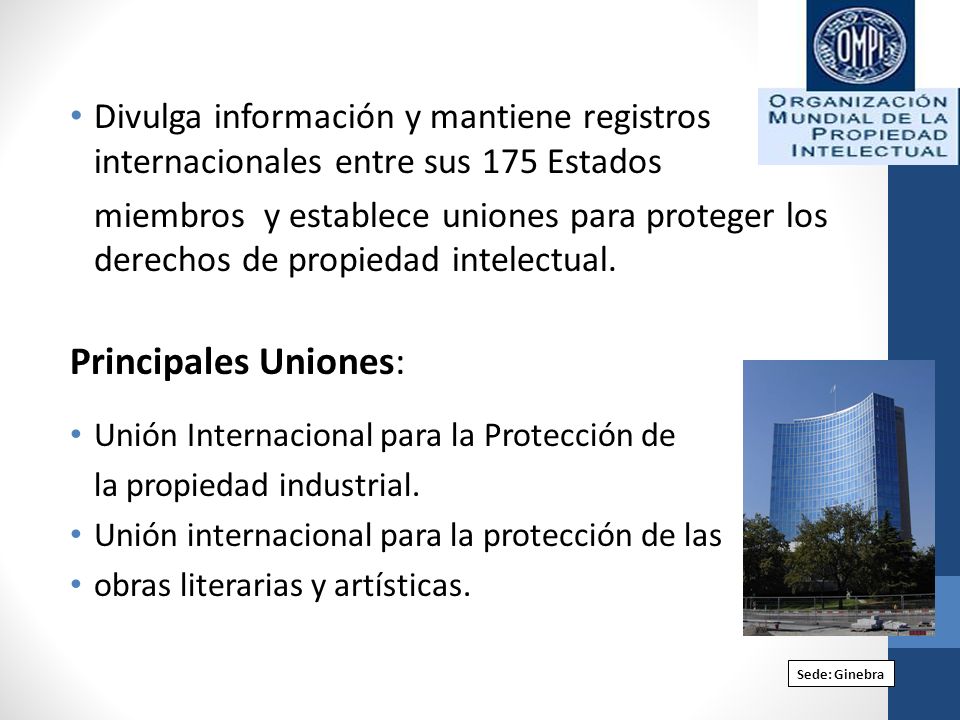 OMPI

ORGANIZACIÓN MUNDIAL DE LA PROPIEDAD INTELECTUAL

• Divulga información y mantiene registros internacionales entre sus 175 Estados

miembros y establece uniones para proteger los derechos de propiedad intelectual.

Principales Uniones:

• Unión Internacional para la Protección de la propiedad industrial.
• Unión internacional para la protección de las
• obras literarias y artísticas.

Sede: Ginebra